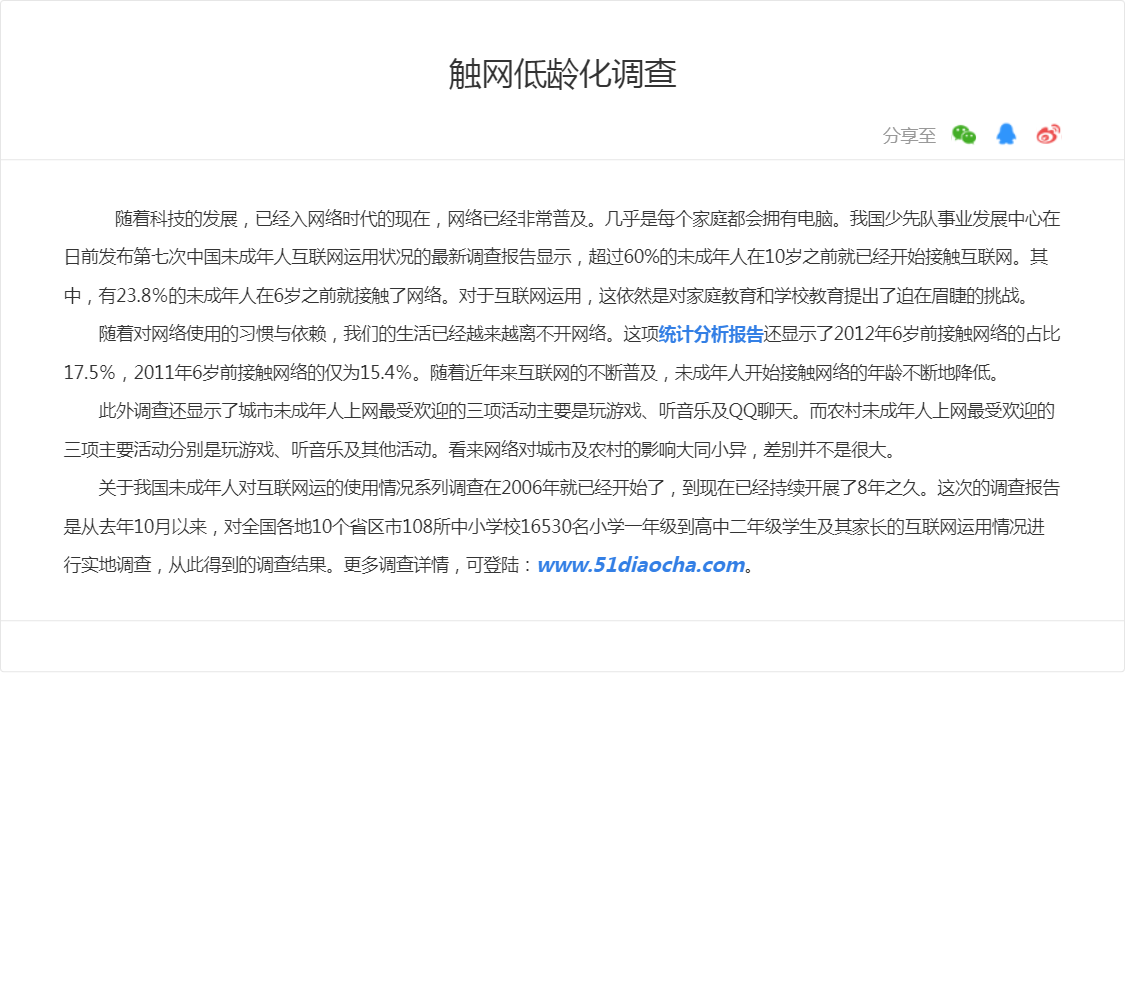 触网低龄化调查

分享至

随着科技的发展，已经入网络时代的现在，网络已经非常普及。几乎是每个家庭都会拥有电脑。我国少先队事业发展中心在日前发布第七次中国未成年人互联网运用状况的最新调查报告显示，超过60%的未成年人在10岁之前就已经开始接触互联网。其中，有23.8%的未成年人在6岁之前就接触了网络。对于互联网运用，这依然是对家庭教育和学校教育提出了迫在眉睫的挑战。

随着对网络使用的习惯与依赖，我们的生活已经越来越离不开网络。这项统计分析报告还显示了2012年6岁前接触网络的占比17.5%，2011年6岁前接触网络的仅为15.4%。随着近年来互联网的不断普及，未成年人开始接触网络的年龄不断地降低。

此外调查还显示了城市未成年人上网最受欢迎的三项活动主要是玩游戏、听音乐及QQ聊天。而农村未成年人上网最受欢迎的三项主要活动分别是玩游戏、听音乐及其他活动。看来网络对城市及农村的影响大同小异，差别并不是很大。

关于我国未成年人对互联网运的使用情况系列调查在2006年就已经开始了，到现在已经持续开展了8年之久。这次的调查报告是从去年10月以来，对全国各地10个省区市108所中小学校16530名小学一年级到高中二年级学生及其家长的互联网运用情况进行实地调查，从此得到的调查结果。更多调查详情，可登陆：www.51diaocha.com。